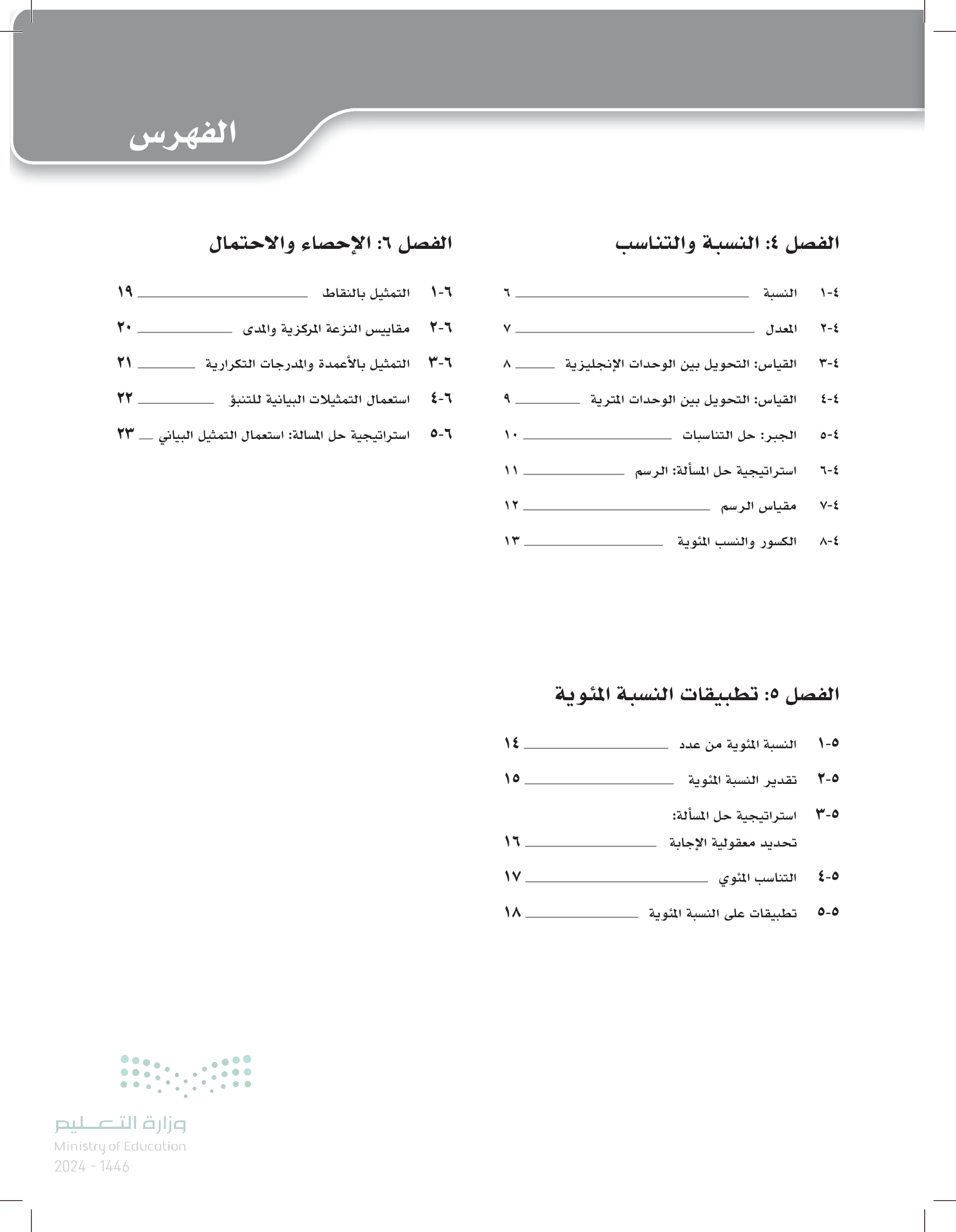 الفهرس

الفصل ٤: النسبة والتناسب

٤-١ النسبة ٦

٤-٢ المعدل ٧

٤-٣ القياس: التحويل بين الوحدات الإنجليزية ٨

٤-٤ القياس: التحويل بين الوحدات المترية ٩

٤-٥ الجبر: حل التناسبات ١٠

٤-٦ استراتيجية حل المسألة: الرسم ١١

٤-٧ مقياس الرسم ١٢

٤-٨ الكسور والنسب المئوية ١٣

الفصل ٥: تطبيقات النسبة المئوية

٥-١ النسبة المئوية من عدد ١٤

٥-٢ تقدير النسبة المئوية ١٥

٥-٣ استراتيجية حل المسألة: تحديد معقولية الإجابة ١٦

٥-٤ التناسب المئوي ١٧

٥-٥ تطبيقات على النسبة المئوية ١٨

الفصل ٦: الإحصاء والاحتمال

٦-١ التمثيل بالنقاط ١٩

٦-٢ مقاييس النزعة المركزية والمدى ٢٠

٦-٣ التمثيل بالأعمدة والمدرجات التكرارية ٢١

٦-٤ استعمال التمثيلات البيانية للتنبؤ ٢٢

٦-٥ استراتيجية حل المسالة: استعمال التمثيل البياني ٢٣

وزارة التعليم
Ministry of Education
2024 - 1446